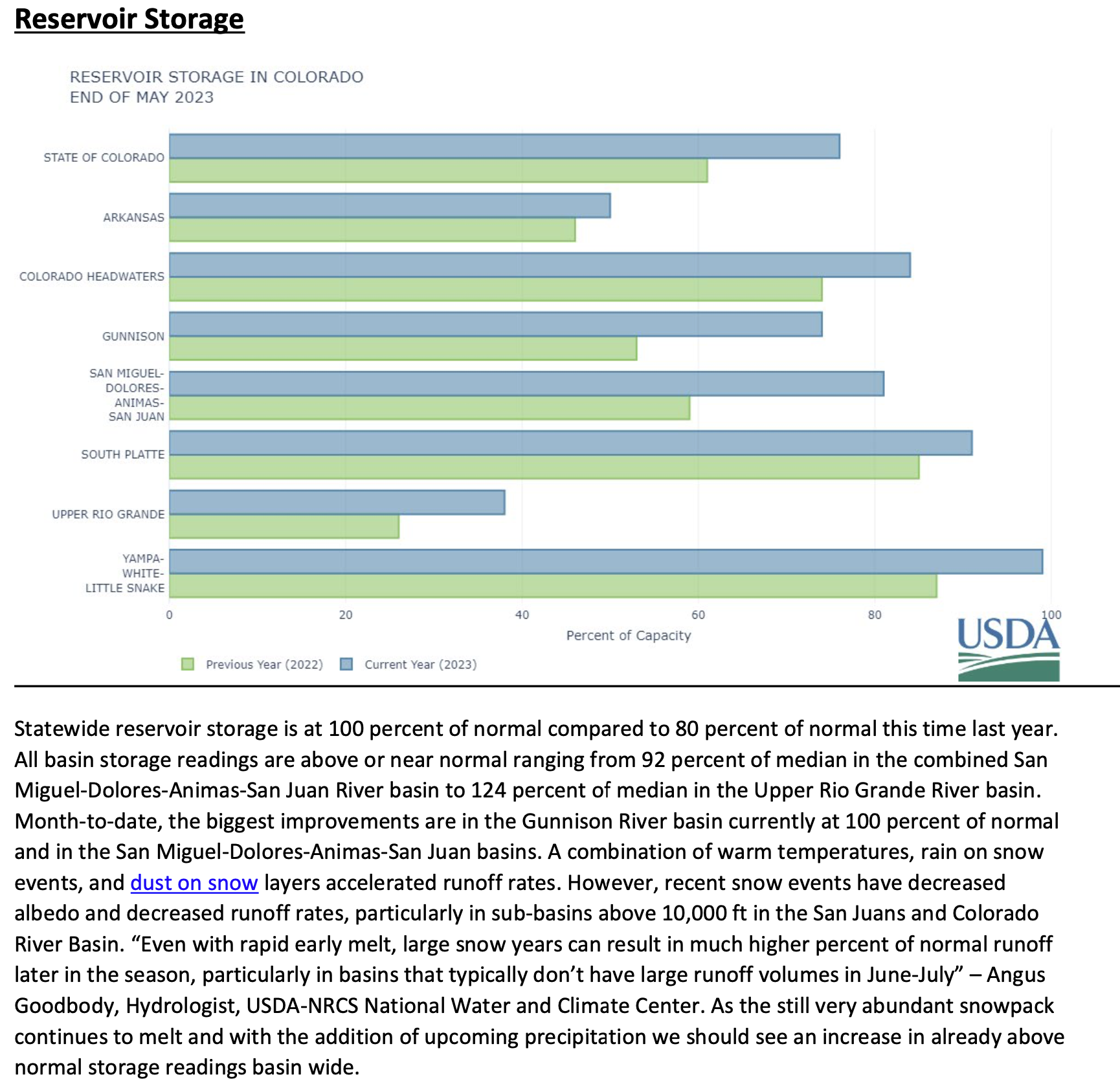 Reservoir Storage

RESERVOIR STORAGE IN COLORADO
END OF MAY 2023

STATE OF COLORADO
ARKANSAS
COLORADO HEADWATERS
GUNNISON
SAN MIGUEL-DOLORES-ANIMAS-SAN JUAN
SOUTH PLATTE
UPPER RIO GRANDE
YAMPA-WHITE-LITTLE SNAKE

0 20 40 60 80 100
Percent of Capacity

Previous Year (2022) Current Year (2023)

USDA

Statewide reservoir storage is at 100 percent of normal compared to 80 percent of normal this time last year. All basin storage readings are above or near normal ranging from 92 percent of median in the combined San Miguel-Dolores-Animas-San Juan River basin to 124 percent of median in the Upper Rio Grande River basin. Month-to-date, the biggest improvements are in the Gunnison River basin currently at 100 percent of normal and in the San Miguel-Dolores-Animas-San Juan basins. A combination of warm temperatures, rain on snow events, and dust on snow layers accelerated runoff rates. However, recent snow events have decreased albedo and decreased runoff rates, particularly in sub-basins above 10,000 ft in the San Juans and Colorado River Basin. “Even with rapid early melt, large snow years can result in much higher percent of normal runoff later in the season, particularly in basins that typically don’t have large runoff volumes in June-July” – Angus Goodbody, Hydrologist, USDA-NRCS National Water and Climate Center. As the still very abundant snowpack continues to melt and with the addition of upcoming precipitation we should see an increase in already above normal storage readings basin wide.